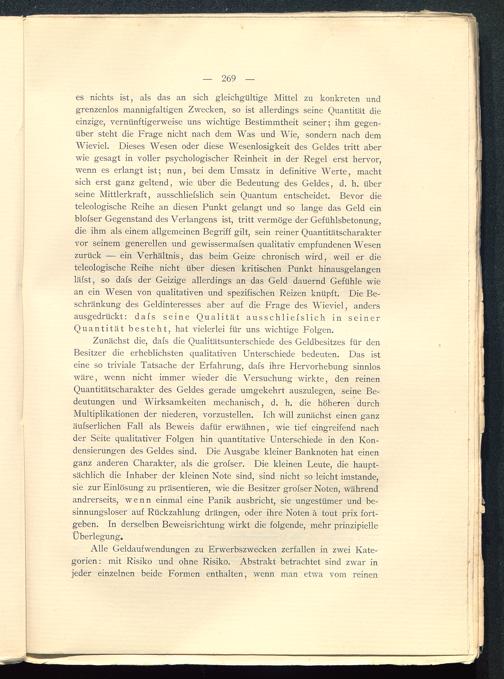 — 269 —

es nichts ist, als das an sich gleichgültige Mittel zu konkreten und grenzenlos mannigfaltigen Zwecken, so ist allerdings seine Quantität die einzige, vernünftigerweise uns wichtige Bestimmtheit seiner; ihm gegenüber steht die Frage nicht nach dem Was und Wie, sondern nach dem Wieviel. Dieses Wesen oder diese Wesenlosigkeit des Geldes tritt aber wie gesagt in voller psychologischer Reinheit in der Regel erst hervor, wenn es erlangt ist; nun, bei dem Umsatz in definitive Werte, macht sich erst ganz geltend, wie über die Bedeutung des Geldes, d. h. über seine Mittlerkraft, ausschliefslich sein Quantum entscheidet. Bevor die teleologische Reihe an diesen Punkt gelangt und so lange das Geld ein blofser Gegenstand des Verlangens ist, tritt vermöge der Gefühlsbetonung, die ihm als einem allgemeinen Begriff gilt, sein reiner Quantitätscharakter vor seinem generellen und gewissermafsen qualitativ empfundenen Wesen zurück — ein Verhältnis, das beim Geize chronisch wird, weil er die teleologische Reihe nicht über diesen kritischen Punkt hinausgelangen läfst, so dafs der Geizige allerdings an das Geld dauernd Gefühle wie an ein Wesen von qualitativen und spezifischen Reizen knüpft. Die Beschränkung des Geldinteresses aber auf die Frage des Wieviel, anders ausgedrückt: dafs seine Qualität ausschliefslich in seiner Quantität besteht, hat vielerlei für uns wichtige Folgen.

Zunächst die, dafs die Qualitätsunterschiede des Geldbesitzes für den Besitzer die erheblichsten qualitativen Unterschiede bedeuten. Das ist eine so triviale Tatsache der Erfahrung, dafs ihre Hervorhebung sinnlos wäre, wenn nicht immer wieder die Versuchung wirkte, den reinen Quantitätscharakter des Geldes gerade umgekehrt auszulegen, seine Bedeutungen und Wirksamkeiten mechanisch, d. h. die höheren durch Multiplikationen der niederen, vorzustellen. Ich will zunächst einen ganz äufserlichen Fall als Beweis dafür erwähnen, wie tief eingreifend nach der Seite qualitativer Folgen hin quantitative Unterschiede in den Kondensierungen des Geldes sind. Die Ausgabe kleiner Banknoten hat einen ganz anderen Charakter, als die grofser. Die kleinen Leute, die hauptsächlich die Inhaber der kleinen Note sind, sind nicht so leicht imstande, sie zur Einlösung zu präsentieren, wie die Besitzer grofser Noten, während andrerseits, wenn einmal eine Panik ausbricht, sie ungestümer und besinnungsloser auf Rückzahlung drängen, oder ihre Noten à tout prix fortgeben. In derselben Beweisrichtung wirkt die folgende, mehr prinzipielle Überlegung.

Alle Geldaufwendungen zu Erwerbszwecken zerfallen in zwei Kategorien: mit Risiko und ohne Risiko. Abstrakt betrachtet sind zwar in jeder einzelnen beide Formen enthalten, wenn man etwa vom reinen